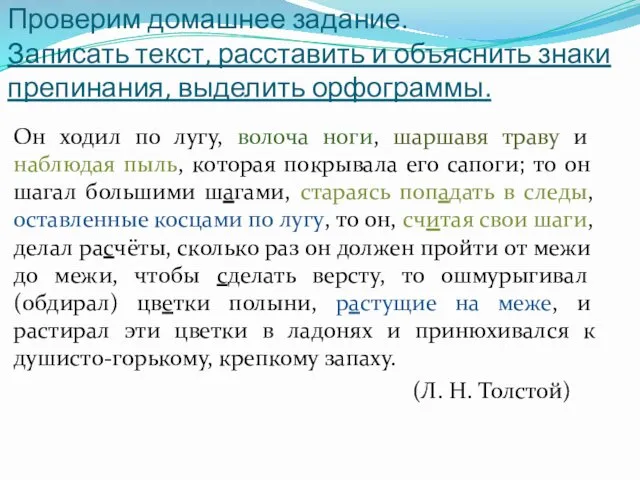 Проверим домашнее задание.
Записать текст, расставить и объяснить знаки препинания, выделить орфограммы.

Он ходил по лугу, волоча ноги, шаршавя траву и наблюдая пыль, которая покрывала его сапоги; то он шагал большими шагами, стараясь попадать в следы, оставленные косцами по лугу, то он, считая свои шаги, делал расчёты, сколько раз он должен пройти от межи до межи, чтобы сделать версту, то ошмурыгивал (обдирал) цветки полыни, растущие на меже, и растирал эти цветки в ладонях и принюхивался к душисто-горькому, крепкому запаху.

(Л. Н. Толстой)